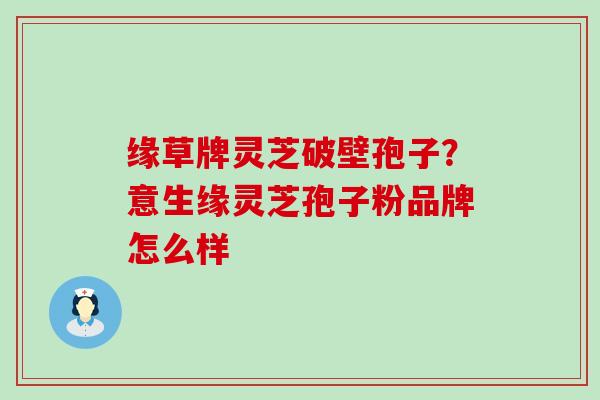 缘草牌灵芝破壁孢子?意生缘灵芝孢子粉品牌怎么样